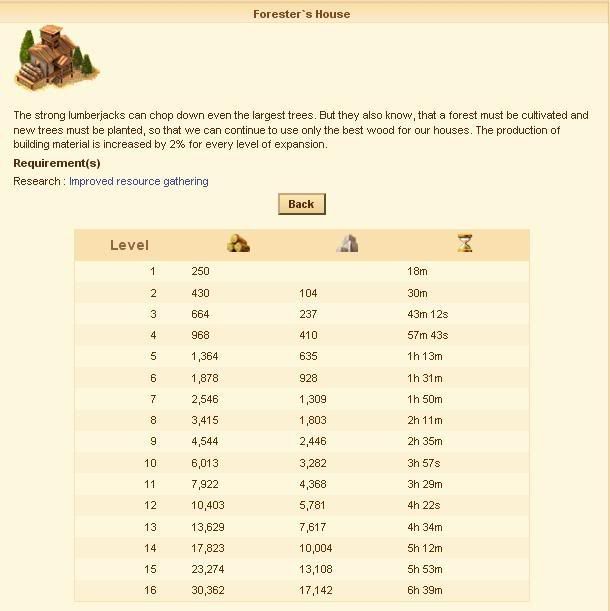 Forester`s House

The strong lumberjacks can chop down even the largest trees. But they also know, that a forest must be cultivated and new trees must be planted, so that we can continue to use only the best wood for our houses. The production of building material is increased by 2% for every level of expansion.

Requirement(s)

Research : Improved resource gathering

Back

| Level | | | |
|---|---|---|---|
| 1 | 250 | | 18m |
| 2 | 430 | 104 | 30m |
| 3 | 664 | 237 | 43m 12s |
| 4 | 968 | 410 | 57m 43s |
| 5 | 1,364 | 635 | 1h 13m |
| 6 | 1,878 | 928 | 1h 31m |
| 7 | 2,546 | 1,309 | 1h 50m |
| 8 | 3,415 | 1,803 | 2h 11m |
| 9 | 4,544 | 2,446 | 2h 35m |
| 10 | 6,013 | 3,282 | 3h 57s |
| 11 | 7,922 | 4,368 | 3h 29m |
| 12 | 10,403 | 5,781 | 4h 22s |
| 13 | 13,629 | 7,617 | 4h 34m |
| 14 | 17,823 | 10,004 | 5h 12m |
| 15 | 23,274 | 13,108 | 5h 53m |
| 16 | 30,362 | 17,142 | 6h 39m |